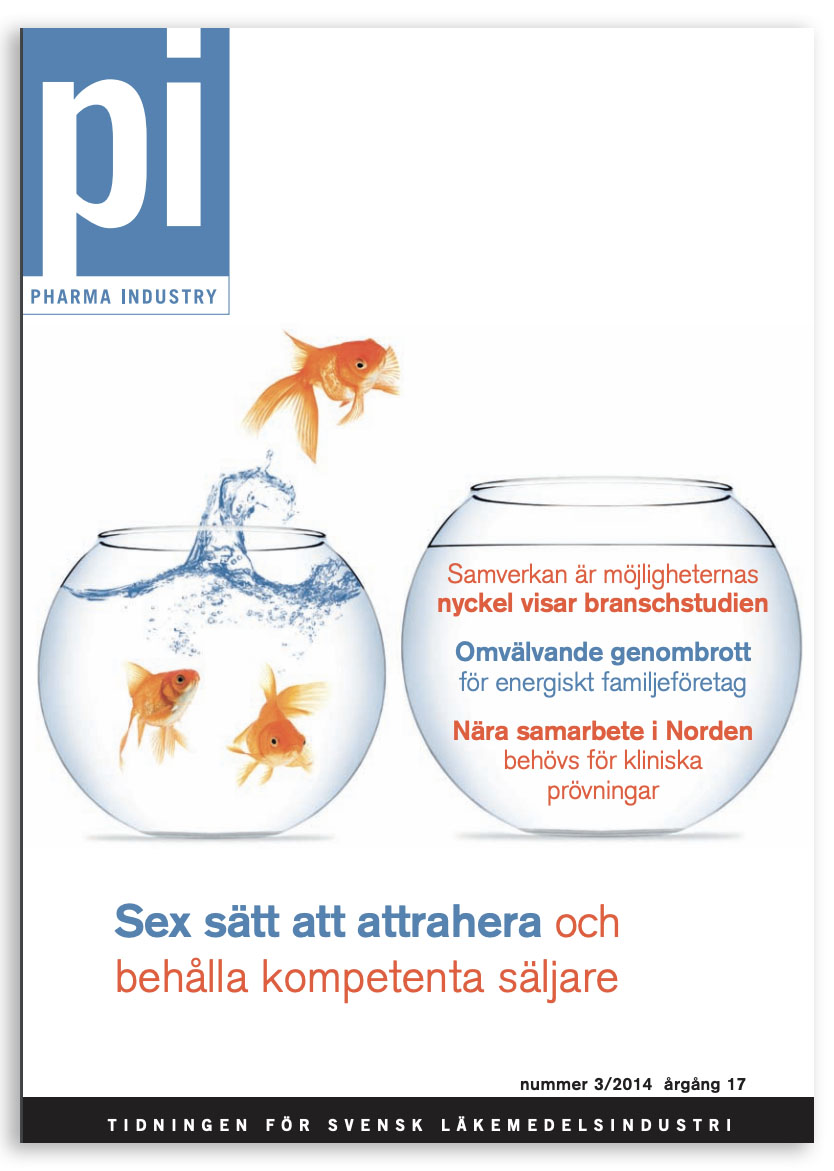 pi
PHARMA INDUSTRY

Samverkan är möjligheternas nyckel visar branschstudien

Omvälvande genombrott för energiskt familjeföretag

Nära samarbete i Norden behövs för kliniska prövningar

Sex sätt att attrahera och behålla kompetenta säljare

nummer 3/2014 årgång 17

TIDNINGEN FÖR SVENSK LÄKEMEDELSINDUSTRI